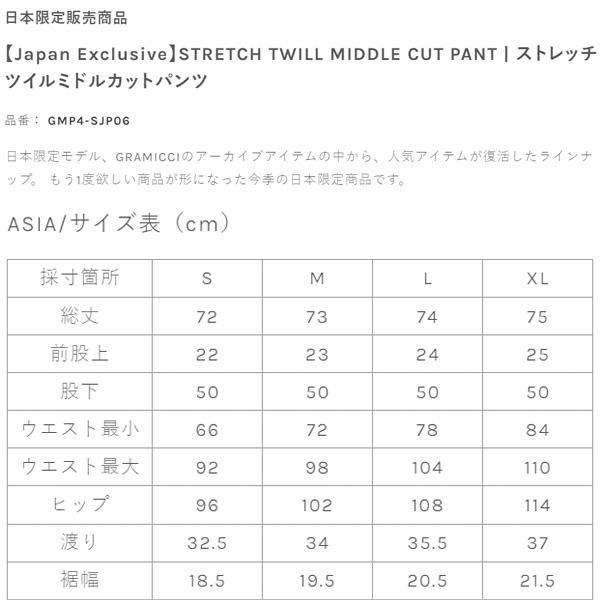 日本限定販売商品

【Japan Exclusive】STRETCH TWILL MIDDLE CUT PANT | ストレッチツイルミドルカットパンツ

品番： GMP4-SJP06

日本限定モデル、GRAMICCIのアーカイブアイテムの中から、人気アイテムが復活したラインナップ。 もう1度欲しい商品が形になった今季の日本限定商品です。

ASIA/サイズ表（cm）

| 採寸箇所 | S | M | L | XL |
|---|---|---|---|---|
| 総丈 | 72 | 73 | 74 | 75 |
| 前股上 | 22 | 23 | 24 | 25 |
| 股下 | 50 | 50 | 50 | 50 |
| ウエスト最小 | 66 | 72 | 78 | 84 |
| ウエスト最大 | 92 | 98 | 104 | 110 |
| ヒップ | 96 | 102 | 108 | 114 |
| 渡り | 32.5 | 34 | 35.5 | 37 |
| 裾幅 | 18.5 | 19.5 | 20.5 | 21.5 |